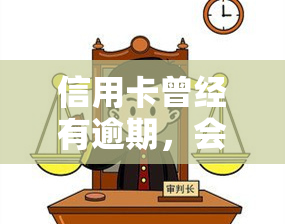 信用卡曾经有逾期，会

审判长